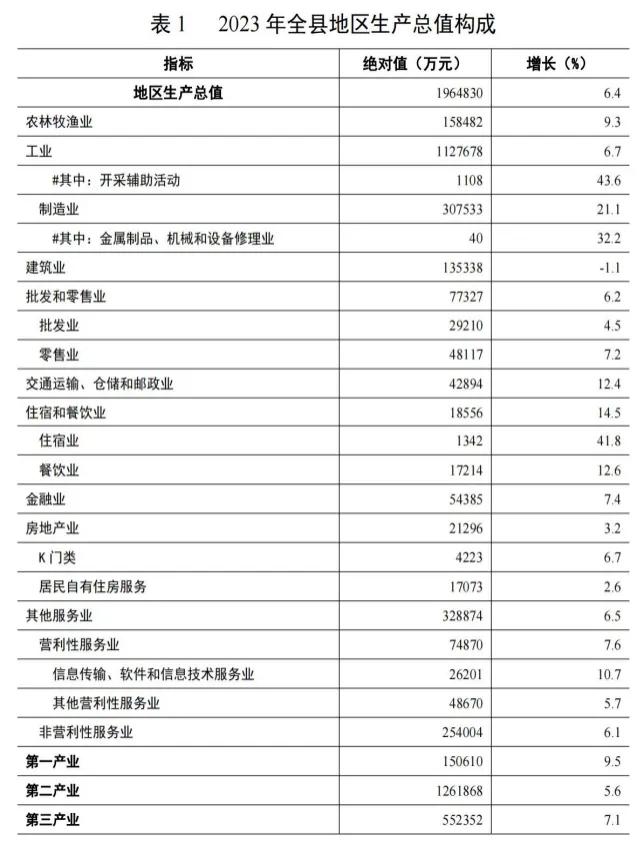 表 1　2023 年全县地区生产总值构成

| 指标 | 绝对值（万元） | 增长（%） |
|---|---|---|
| 地区生产总值 | 1964830 | 6.4 |
| 农林牧渔业 | 158482 | 9.3 |
| 工业 | 1127678 | 6.7 |
| #其中：开采辅助活动 | 1108 | 43.6 |
| 制造业 | 307533 | 21.1 |
| #其中：金属制品、机械和设备修理业 | 40 | 32.2 |
| 建筑业 | 135338 | -1.1 |
| 批发和零售业 | 77327 | 6.2 |
| 批发业 | 29210 | 4.5 |
| 零售业 | 48117 | 7.2 |
| 交通运输、仓储和邮政业 | 42894 | 12.4 |
| 住宿和餐饮业 | 18556 | 14.5 |
| 住宿业 | 1342 | 41.8 |
| 餐饮业 | 17214 | 12.6 |
| 金融业 | 54385 | 7.4 |
| 房地产业 | 21296 | 3.2 |
| K 门类 | 4223 | 6.7 |
| 居民自有住房服务 | 17073 | 2.6 |
| 其他服务业 | 328874 | 6.5 |
| 营利性服务业 | 74870 | 7.6 |
| 信息传输、软件和信息技术服务业 | 26201 | 10.7 |
| 其他营利性服务业 | 48670 | 5.7 |
| 非营利性服务业 | 254004 | 6.1 |
| 第一产业 | 150610 | 9.5 |
| 第二产业 | 1261868 | 5.6 |
| 第三产业 | 552352 | 7.1 |